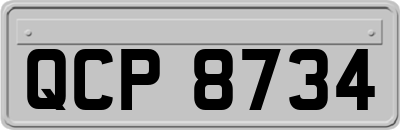 QCP 8734